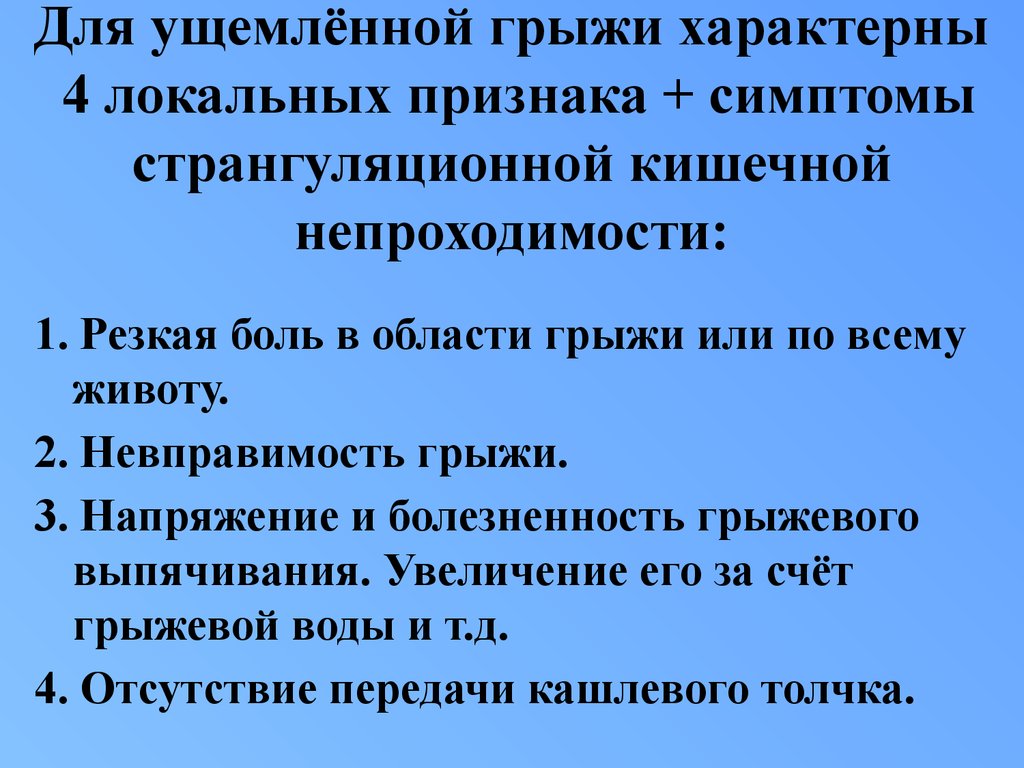 Для ущемлённой грыжи характерны 4 локальных признака + симптомы странгуляционной кишечной непроходимости:

1. Резкая боль в области грыжи или по всему животу.

2. Невправимость грыжи.

3. Напряжение и болезненность грыжевого выпячивания. Увеличение его за счёт грыжевой воды и т.д.

4. Отсутствие передачи кашлевого толчка.